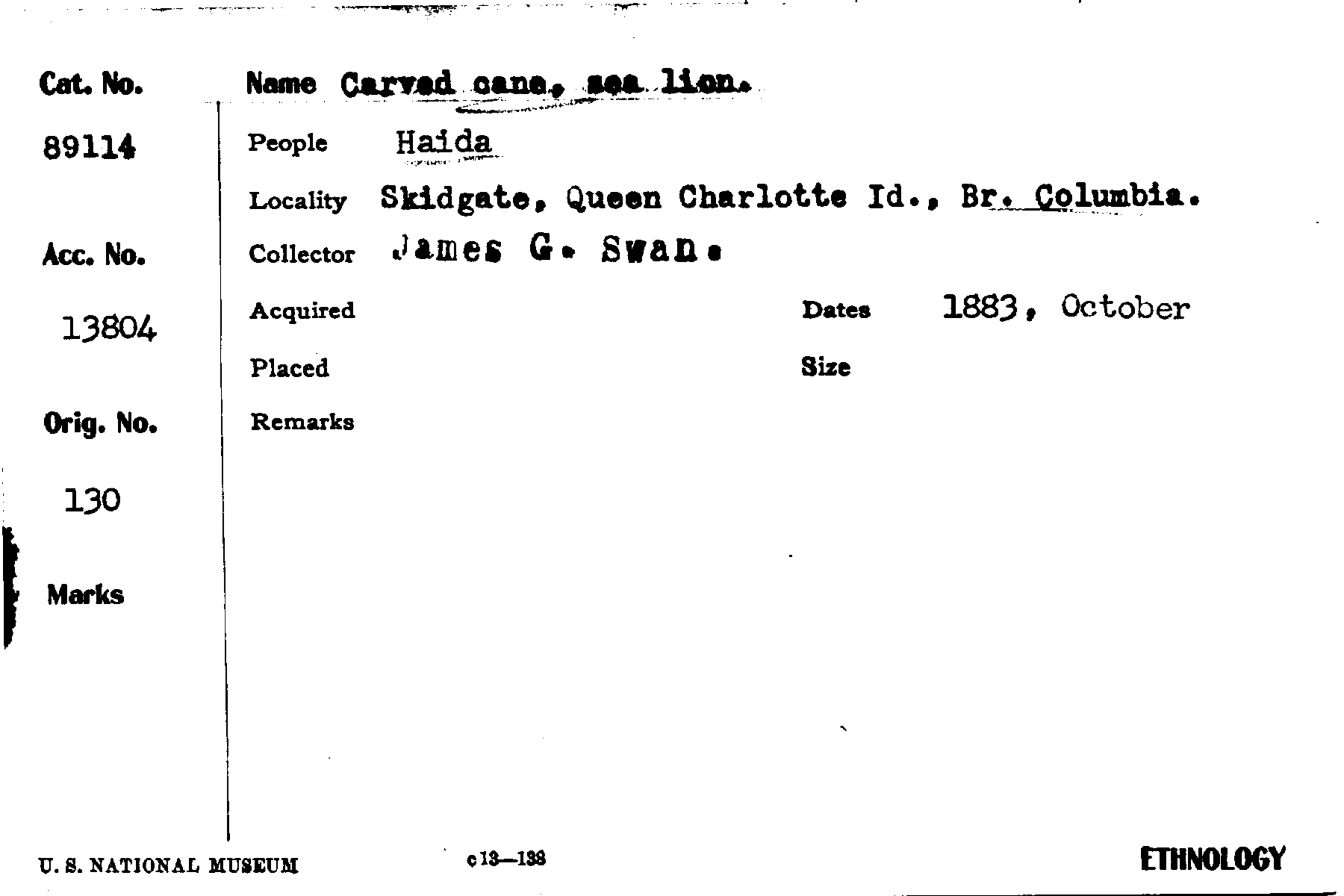 Cat. No.

89114

Acc. No.

13804

Orig. No.

130

Marks

Name Carved cane, sea lion.

People Haida

Locality Skidgate, Queen Charlotte Id., Br. Columbia.

Collector James G. Swan.

Acquired

Dates 1883, October

Placed

Size

Remarks

U. S. NATIONAL MUSEUM c13—138 ETHNOLOGY